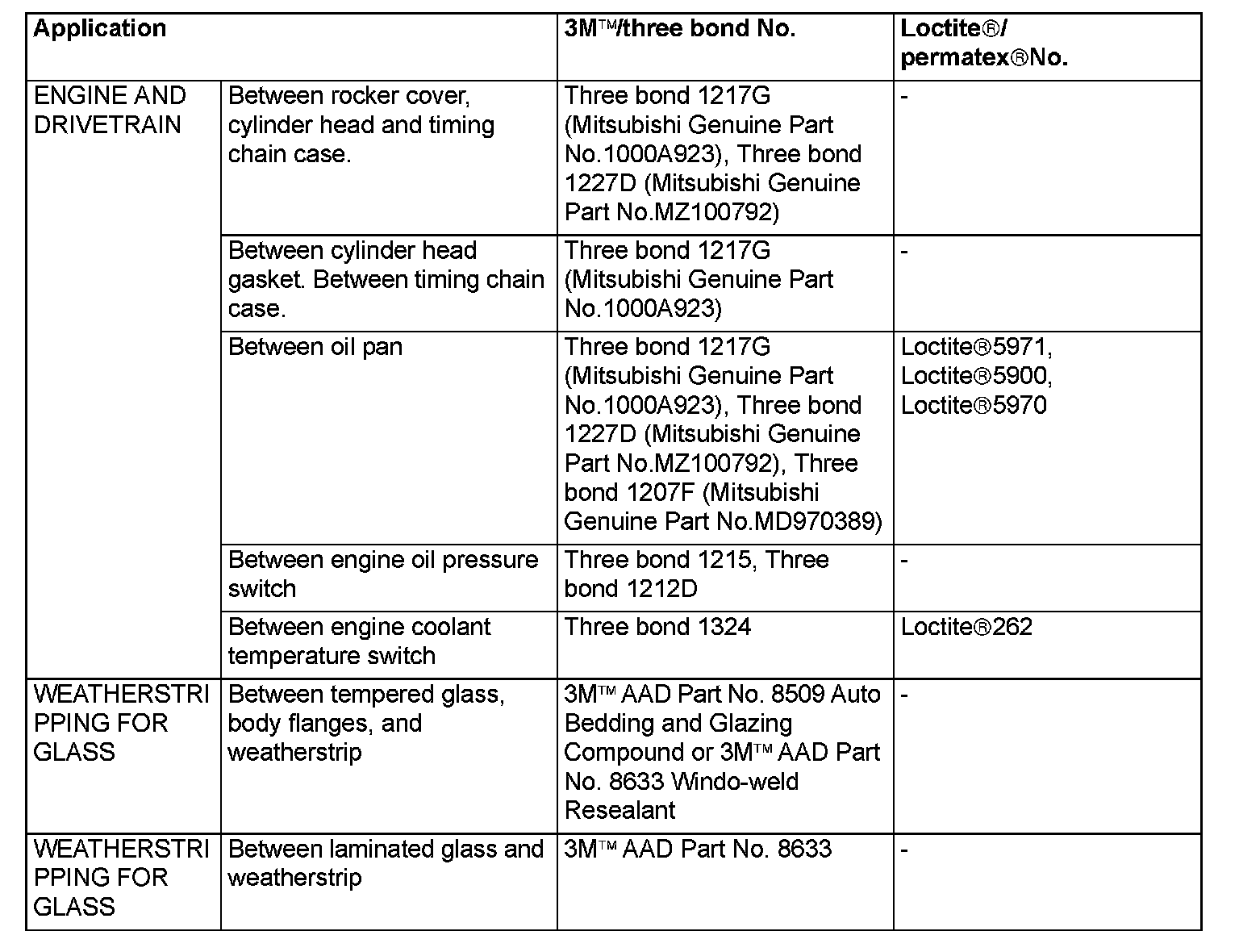 | Application | | 3M™/three bond No. | Loctite®/ permatex®No. |
|---|---|---|---|
| ENGINE AND DRIVETRAIN | Between rocker cover, cylinder head and timing chain case. | Three bond 1217G (Mitsubishi Genuine Part No.1000A923), Three bond 1227D (Mitsubishi Genuine Part No.MZ100792) | - |
| | Between cylinder head gasket. Between timing chain case. | Three bond 1217G (Mitsubishi Genuine Part No.1000A923) | - |
| | Between oil pan | Three bond 1217G (Mitsubishi Genuine Part No.1000A923), Three bond 1227D (Mitsubishi Genuine Part No.MZ100792), Three bond 1207F (Mitsubishi Genuine Part No.MD970389) | Loctite®5971, Loctite®5900, Loctite®5970 |
| | Between engine oil pressure switch | Three bond 1215, Three bond 1212D | - |
| | Between engine coolant temperature switch | Three bond 1324 | Loctite®262 |
| WEATHERSTRIPPING FOR GLASS | Between tempered glass, body flanges, and weatherstrip | 3M™ AAD Part No. 8509 Auto Bedding and Glazing Compound or 3M™ AAD Part No. 8633 Windo-weld Resealant | - |
| WEATHERSTRIPPING FOR GLASS | Between laminated glass and weatherstrip | 3M™ AAD Part No. 8633 | - |